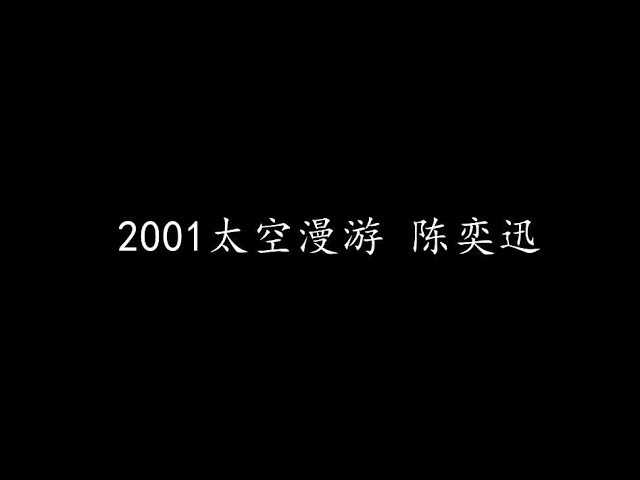 2001太空漫游 陈奕迅